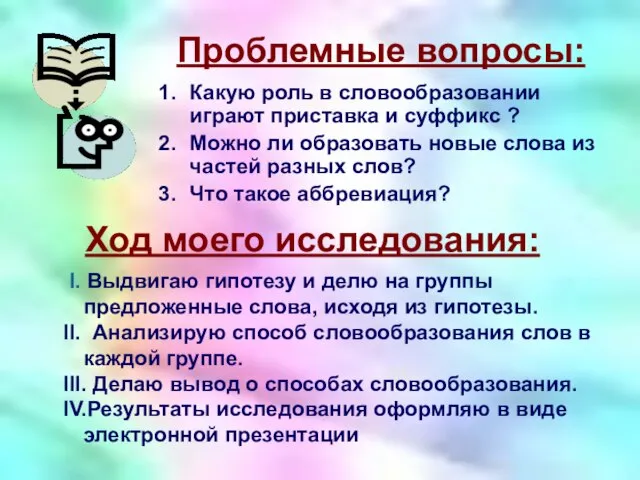 Проблемные вопросы:

1. Какую роль в словообразовании играют приставка и суффикс ?
2. Можно ли образовать новые слова из частей разных слов?
3. Что такое аббревиация?

Ход моего исследования:

I. Выдвигаю гипотезу и делю на группы предложенные слова, исходя из гипотезы.
II. Анализирую способ словообразования слов в каждой группе.
III. Делаю вывод о способах словообразования.
IV.Результаты исследования оформляю в виде электронной презентации